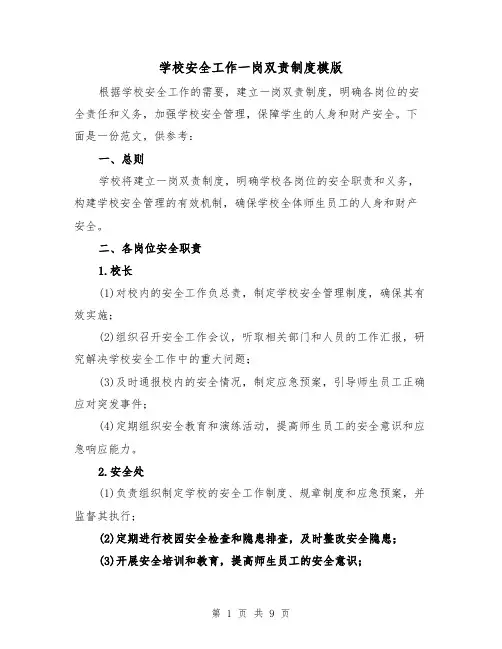 学校安全工作一岗双责制度模版

根据学校安全工作的需要，建立一岗双责制度，明确各岗位的安全责任和义务，加强学校安全管理，保障学生的人身和财产安全。下面是一份范文，供参考：

一、总则

学校将建立一岗双责制度，明确学校各岗位的安全职责和义务，构建学校安全管理的有效机制，确保学校全体师生员工的人身和财产安全。

二、各岗位安全职责

1.校长

(1)对校内的安全工作负总责，制定学校安全管理制度，确保其有效实施；

(2)组织召开安全工作会议，听取相关部门和人员的工作汇报，研究解决学校安全工作中的重大问题；

(3)及时通报校内的安全情况，制定应急预案，引导师生员工正确应对突发事件；

(4)定期组织安全教育和演练活动，提高师生员工的安全意识和应急响应能力。

2.安全处

(1)负责组织制定学校的安全工作制度、规章制度和应急预案，并监督其执行；

(2)定期进行校园安全检查和隐患排查，及时整改安全隐患；

(3)开展安全培训和教育，提高师生员工的安全意识；

第 1 页 共 9 页